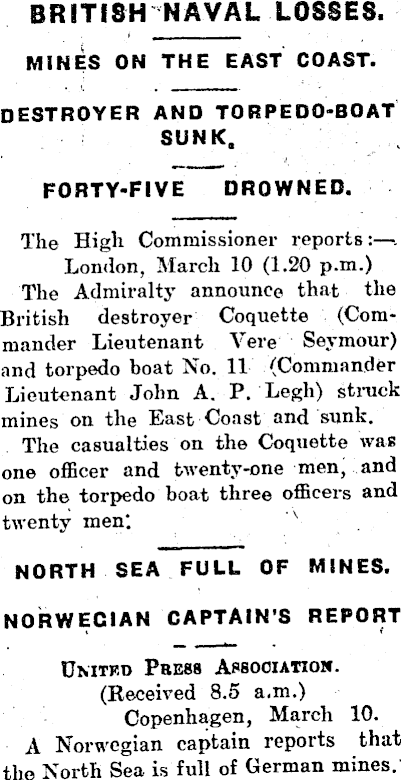 BRITISH NAVAL LOSSES.

MINES ON THE EAST COAST.

DESTROYER AND TORPEDO-BOAT SUNK.

FORTY-FIVE DROWNED.

The High Commissioner reports:—
London, March 10 (1.20 p.m.)

The Admiralty announce that the British destroyer Coquette (Commander Lieutenant Vere Seymour) and torpedo boat No. 11 (Commander Lieutenant John A. P. Legh) struck mines on the East Coast and sunk.

The casualties on the Coquette was one officer and twenty-one men, and on the torpedo boat three officers and twenty men.

NORTH SEA FULL OF MINES.

NORWEGIAN CAPTAIN'S REPORT

UNITED PRESS ASSOCIATION.
(Received 8.5 a.m.)
Copenhagen, March 10.

A Norwegian captain reports that the North Sea is full of German mines.